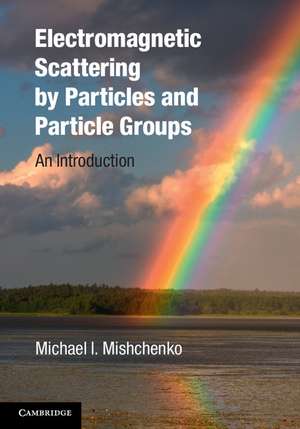 Electromagnetic Scattering by Particles and Particle Groups

An Introduction

Michael I. Mishchenko

CAMBRIDGE